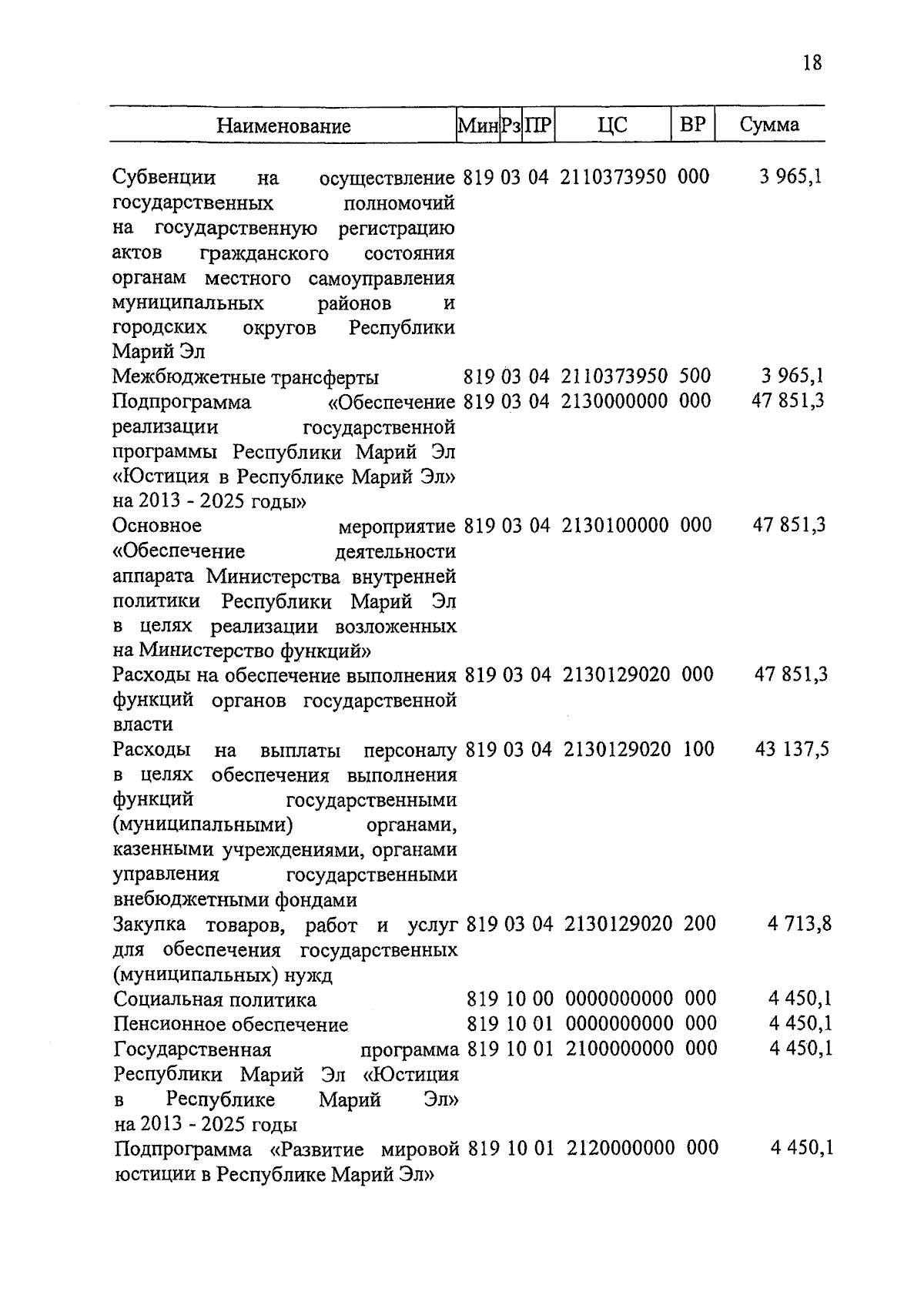 18

| Наименование | Мин | Рз | ПР | ЦС | ВР | Сумма |
|---|---|---|---|---|---|---|
| Субвенции на осуществление государственных полномочий на государственную регистрацию актов гражданского состояния органам местного самоуправления муниципальных районов и городских округов Республики Марий Эл | 819 | 03 | 04 | 2110373950 | 000 | 3 965,1 |
| Межбюджетные трансферты | 819 | 03 | 04 | 2110373950 | 500 | 3 965,1 |
| Подпрограмма «Обеспечение реализации государственной программы Республики Марий Эл «Юстиция в Республике Марий Эл» на 2013 - 2025 годы» | 819 | 03 | 04 | 2130000000 | 000 | 47 851,3 |
| Основное мероприятие «Обеспечение деятельности аппарата Министерства внутренней политики Республики Марий Эл в целях реализации возложенных на Министерство функций» | 819 | 03 | 04 | 2130100000 | 000 | 47 851,3 |
| Расходы на обеспечение выполнения функций органов государственной власти | 819 | 03 | 04 | 2130129020 | 000 | 47 851,3 |
| Расходы на выплаты персоналу в целях обеспечения выполнения функций государственными (муниципальными) органами, казенными учреждениями, органами управления государственными внебюджетными фондами | 819 | 03 | 04 | 2130129020 | 100 | 43 137,5 |
| Закупка товаров, работ и услуг для обеспечения государственных (муниципальных) нужд | 819 | 03 | 04 | 2130129020 | 200 | 4 713,8 |
| Социальная политика | 819 | 10 | 00 | 0000000000 | 000 | 4 450,1 |
| Пенсионное обеспечение | 819 | 10 | 01 | 0000000000 | 000 | 4 450,1 |
| Государственная программа Республики Марий Эл «Юстиция в Республике Марий Эл» на 2013 - 2025 годы | 819 | 10 | 01 | 2100000000 | 000 | 4 450,1 |
| Подпрограмма «Развитие мировой юстиции в Республике Марий Эл» | 819 | 10 | 01 | 2120000000 | 000 | 4 450,1 |